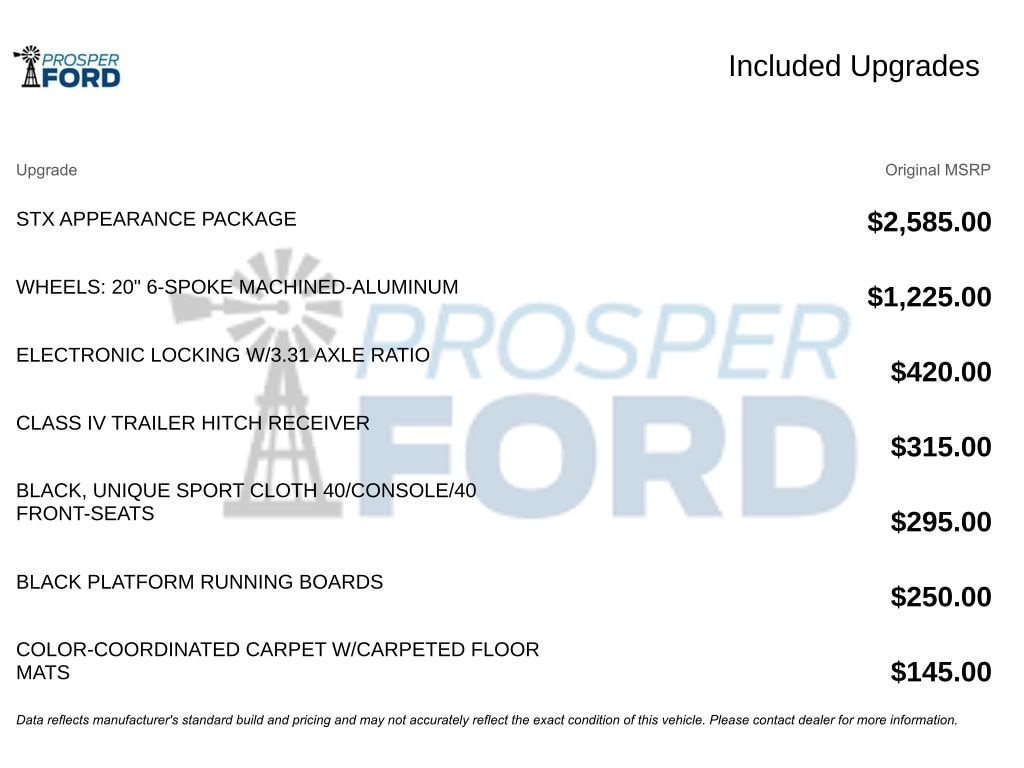 PROSPER FORD

Included Upgrades

| Upgrade | Original MSRP |
|---|---|
| STX APPEARANCE PACKAGE | $2,585.00 |
| WHEELS: 20" 6-SPOKE MACHINED-ALUMINUM | $1,225.00 |
| ELECTRONIC LOCKING W/3.31 AXLE RATIO | $420.00 |
| CLASS IV TRAILER HITCH RECEIVER | $315.00 |
| BLACK, UNIQUE SPORT CLOTH 40/CONSOLE/40 FRONT-SEATS | $295.00 |
| BLACK PLATFORM RUNNING BOARDS | $250.00 |
| COLOR-COORDINATED CARPET W/CARPETED FLOOR MATS | $145.00 |

PROSPER FORD

Data reflects manufacturer's standard build and pricing and may not accurately reflect the exact condition of this vehicle. Please contact dealer for more information.